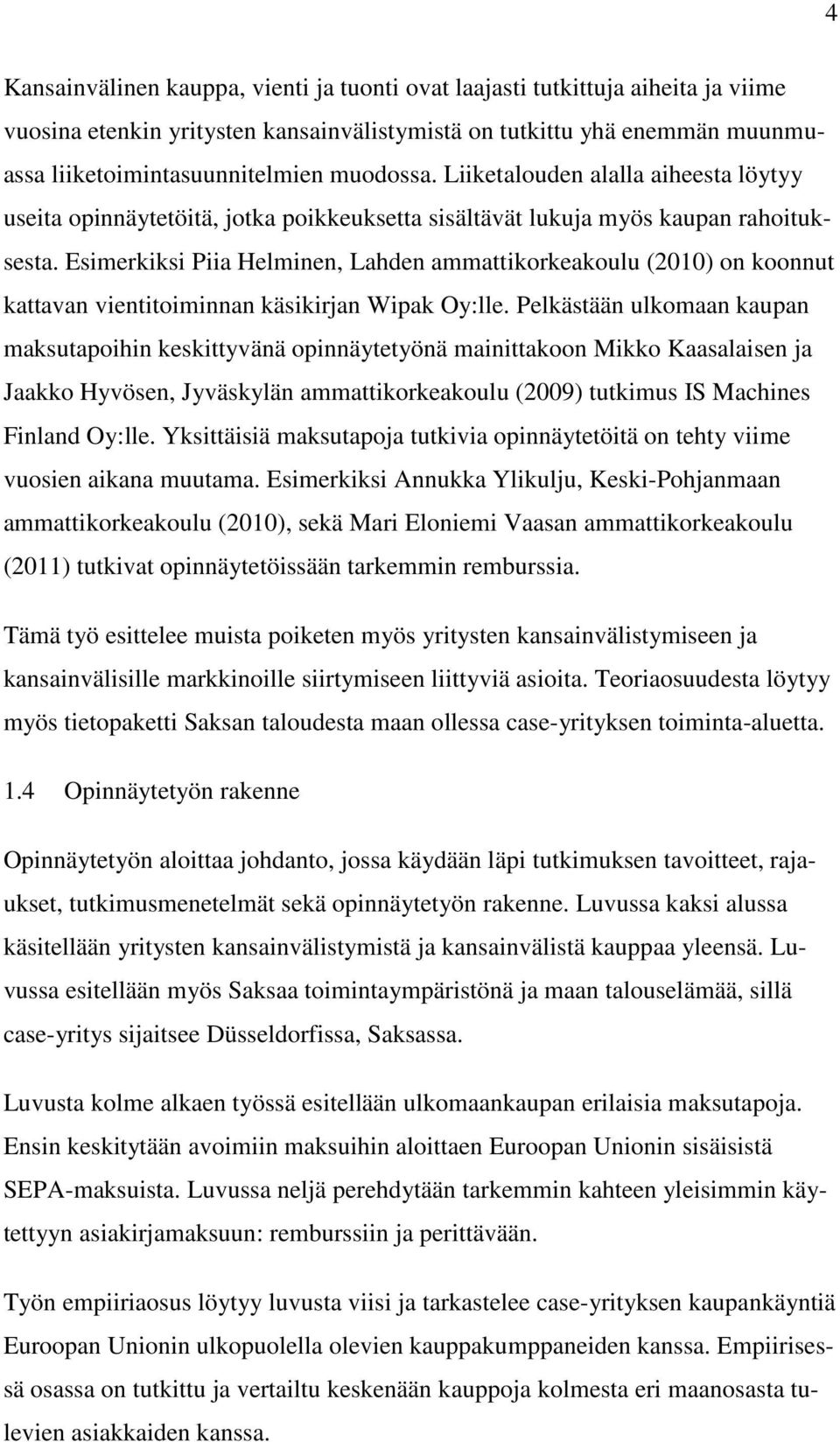 4

Kansainvälinen kauppa, vienti ja tuonti ovat laajasti tutkittuja aiheita ja viime vuosina etenkin yritysten kansainvälistymistä on tutkittu yhä enemmän muunmuassa liiketoimintasuunnitelmien muodossa. Liiketalouden alalla aiheesta löytyy useita opinnäytetöitä, jotka poikkeuksetta sisältävät lukuja myös kaupan rahoituksesta. Esimerkiksi Piia Helminen, Lahden ammattikorkeakoulu (2010) on koonnut kattavan vientitoiminnan käsikirjan Wipak Oy:lle. Pelkästään ulkomaan kaupan maksutapoihin keskittyvänä opinnäytetyönä mainittakoon Mikko Kaasalaisen ja Jaakko Hyvösen, Jyväskylän ammattikorkeakoulu (2009) tutkimus IS Machines Finland Oy:lle. Yksittäisiä maksutapoja tutkivia opinnäytetöitä on tehty viime vuosien aikana muutama. Esimerkiksi Annukka Ylikulju, Keski-Pohjanmaan ammattikorkeakoulu (2010), sekä Mari Eloniemi Vaasan ammattikorkeakoulu (2011) tutkivat opinnäytetöissään tarkemmin remburssia.

Tämä työ esittelee muista poiketen myös yritysten kansainvälistymiseen ja kansainvälisille markkinoille siirtymiseen liittyviä asioita. Teoriaosuudesta löytyy myös tietopaketti Saksan taloudesta maan ollessa case-yrityksen toiminta-aluetta.

1.4 Opinnäytetyön rakenne

Opinnäytetyön aloittaa johdanto, jossa käydään läpi tutkimuksen tavoitteet, rajaukset, tutkimusmenetelmät sekä opinnäytetyön rakenne. Luvussa kaksi alussa käsitellään yritysten kansainvälistymistä ja kansainvälistä kauppaa yleensä. Luvussa esitellään myös Saksaa toimintaympäristönä ja maan talouselämää, sillä case-yritys sijaitsee Düsseldorfissa, Saksassa.

Luvusta kolme alkaen työssä esitellään ulkomaankaupan erilaisia maksutapoja. Ensin keskitytään avoimiin maksuihin aloittaen Euroopan Unionin sisäisistä SEPA-maksuista. Luvussa neljä perehdytään tarkemmin kahteen yleisimmin käytettyyn asiakirjamaksuun: remburssiin ja perittävään.

Työn empiiriaosus löytyy luvusta viisi ja tarkastelee case-yrityksen kaupankäyntiä Euroopan Unionin ulkopuolella olevien kauppakumppaneiden kanssa. Empiirisessä osassa on tutkittu ja vertailtu keskenään kauppoja kolmesta eri maanosasta tulevien asiakkaiden kanssa.